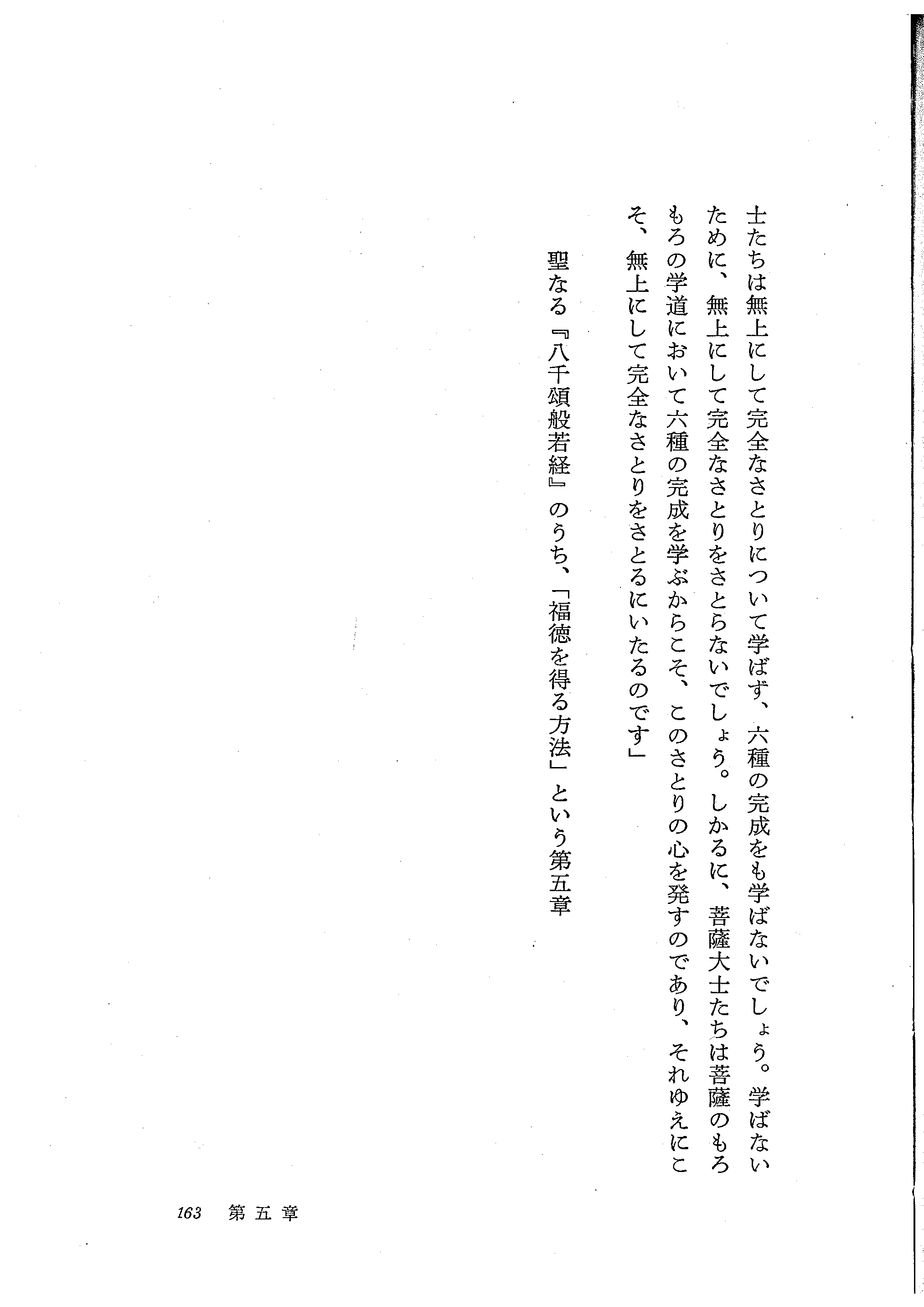 士たちは無上にして完全なさとりについて学ばず、六種の完成をも学ばないでしょう。学ばないために、無上にして完全なさとりをさとらないでしょう。しかるに、菩薩大士たちは菩薩のもろもろの学道において六種の完成を学ぶからこそ、このさとりの心を発すのであり、それゆえにこそ、無上にして完全なさとりをさとるにいたるのです」

聖なる『八千頌般若経』のうち、「福徳を得る方法」という第五章

163　第五章